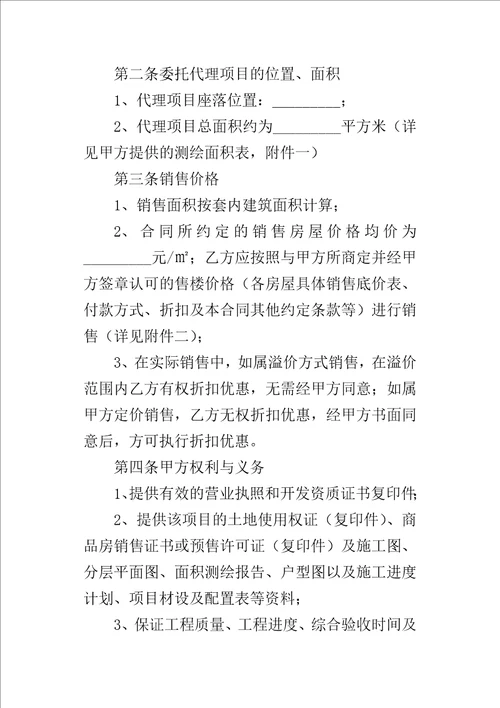 第二条委托代理项目的位置、面积

1、代理项目座落位置：_________；

2、代理项目总面积约为_________平方米（详见甲方提供的测绘面积表，附件一）

第三条销售价格

1、销售面积按套内建筑面积计算；

2、合同所约定的销售房屋价格均价为_________元/㎡；乙方应按照与甲方所商定并经甲方签章认可的售楼价格（各房屋具体销售底价表、付款方式、折扣及本合同其他约定条款等）进行销售（详见附件二）；

3、在实际销售中，如属溢价方式销售，在溢价范围内乙方有权折扣优惠，无需经甲方同意；如属甲方定价销售，乙方无权折扣优惠，经甲方书面同意后，方可执行折扣优惠。

第四条甲方权利与义务

1、提供有效的营业执照和开发资质证书复印件；

2、提供该项目的土地使用权证（复印件）、商品房销售证书或预售许可证（复印件）及施工图、分层平面图、面积测绘报告、户型图以及施工进度计划、项目材设及配置表等资料；

3、保证工程质量、工程进度、综合验收时间及